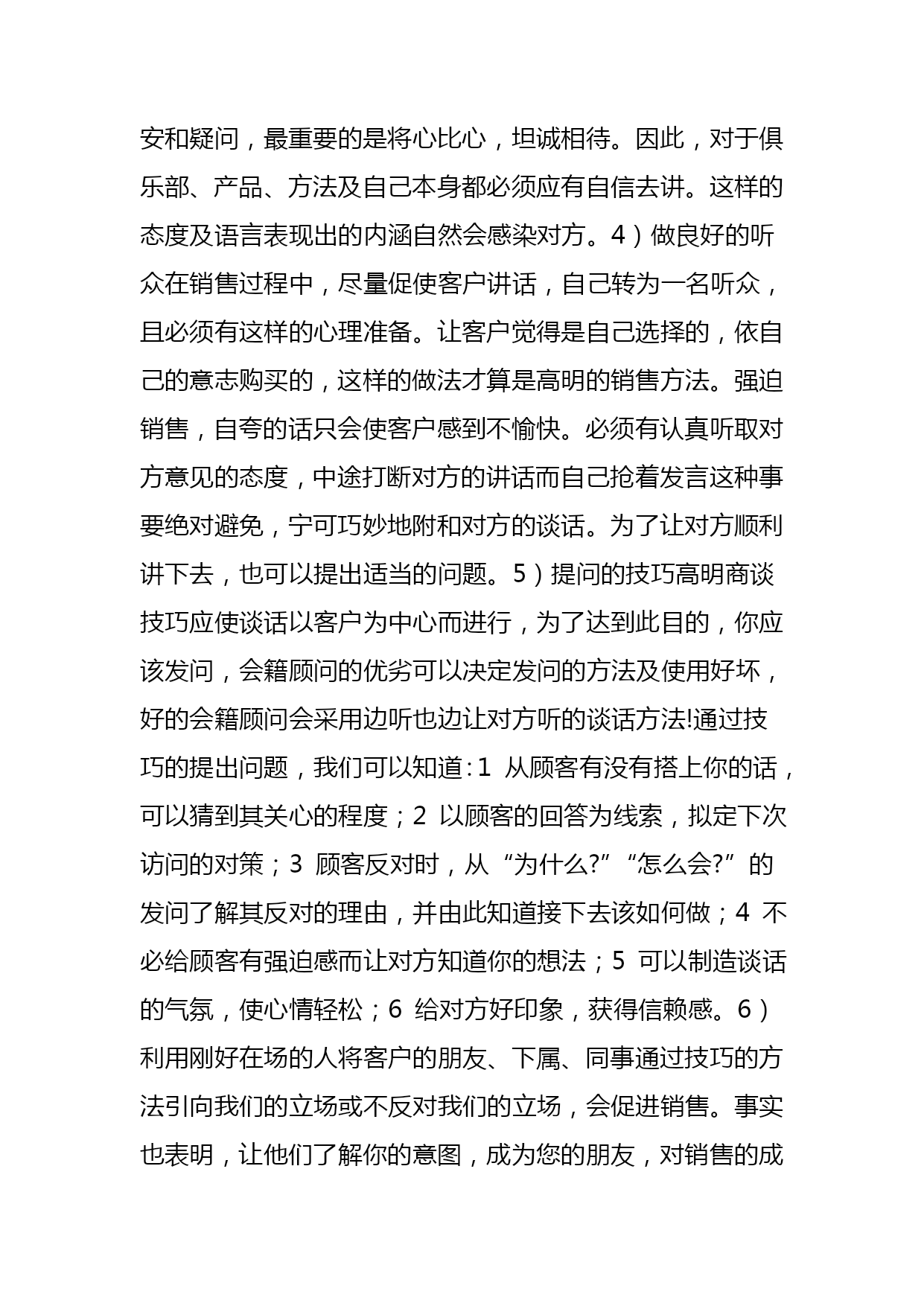 安和疑问，最重要的是将心比心，坦诚相待。因此，对于俱乐部、产品、方法及自己本身都必须应有自信去讲。这样的态度及语言表现出的内涵自然会感染对方。4）做良好的听众在销售过程中，尽量促使客户讲话，自己转为一名听众，且必须有这样的心理准备。让客户觉得是自己选择的，依自己的意志购买的，这样的做法才算是高明的销售方法。强迫销售，自夸的话只会使客户感到不愉快。必须有认真听取对方意见的态度，中途打断对方的讲话而自己抢着发言这种事要绝对避免，宁可巧妙地附和对方的谈话。为了让对方顺利讲下去，也可以提出适当的问题。5）提问的技巧高明商谈技巧应使谈话以客户为中心而进行，为了达到此目的，你应该发问，会籍顾问的优劣可以决定发问的方法及使用好坏，好的会籍顾问会采用边听也边让对方听的谈话方法!通过技巧的提出问题，我们可以知道:1 从顾客有没有搭上你的话，可以猜到其关心的程度；2 以顾客的回答为线索，拟定下次访问的对策；3 顾客反对时，从“为什么?”“怎么会?”的发问了解其反对的理由，并由此知道接下去该如何做；4 不必给顾客有强迫感而让对方知道你的想法；5 可以制造谈话的气氛，使心情轻松；6 给对方好印象，获得信赖感。6）利用刚好在场的人将客户的朋友、下属、同事通过技巧的方法引向我们的立场或不反对我们的立场，会促进销售。事实也表明，让他们了解你的意图，成为您的朋友，对销售的成